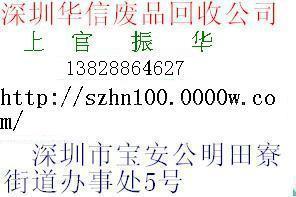 深圳华信废品回收公司

上　官　振　华

13828864627

http://szhn100.0000w.com/

深圳市宝安公明田寮街道办事处5号